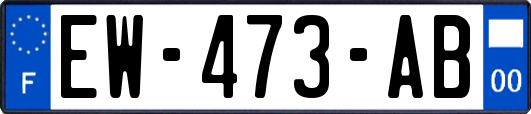 F
EW-473-AB
00